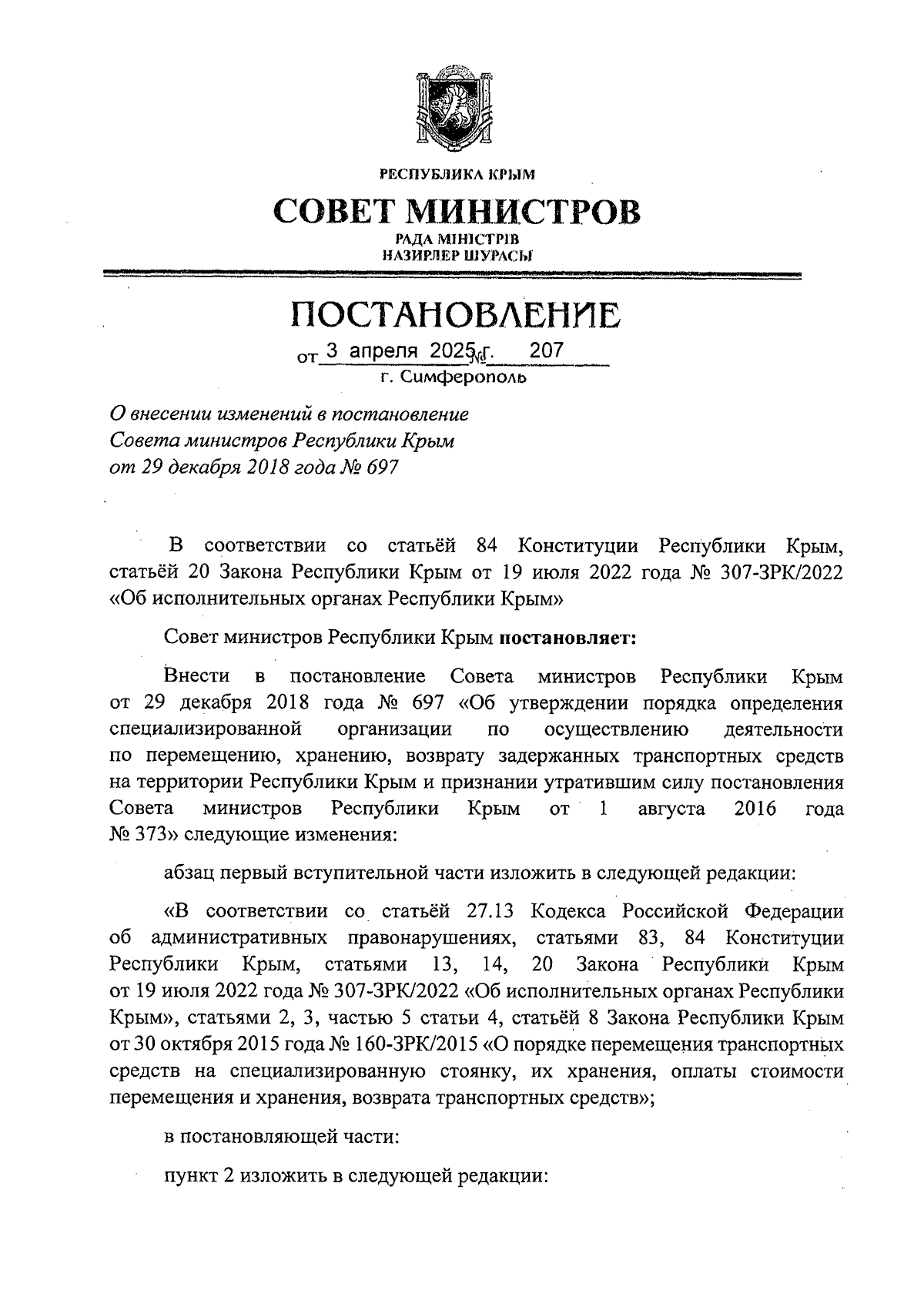 РЕСПУБЛИКА КРЫМ

СОВЕТ МИНИСТРОВ

РАДА МІНІСТРІВ
НАЗИРЛЕР ШУРАСЫ

ПОСТАНОВЛЕНИЕ

от 3 апреля 2025 г. № 207

г. Симферополь

О внесении изменений в постановление Совета министров Республики Крым от 29 декабря 2018 года № 697

В соответствии со статьёй 84 Конституции Республики Крым, статьёй 20 Закона Республики Крым от 19 июля 2022 года № 307-ЗРК/2022 «Об исполнительных органах Республики Крым»

Совет министров Республики Крым постановляет:

Внести в постановление Совета министров Республики Крым от 29 декабря 2018 года № 697 «Об утверждении порядка определения специализированной организации по осуществлению деятельности по перемещению, хранению, возврату задержанных транспортных средств на территории Республики Крым и признании утратившим силу постановления Совета министров Республики Крым от 1 августа 2016 года № 373» следующие изменения:

абзац первый вступительной части изложить в следующей редакции:

«В соответствии со статьёй 27.13 Кодекса Российской Федерации об административных правонарушениях, статьями 83, 84 Конституции Республики Крым, статьями 13, 14, 20 Закона Республики Крым от 19 июля 2022 года № 307-ЗРК/2022 «Об исполнительных органах Республики Крым», статьями 2, 3, частью 5 статьи 4, статьёй 8 Закона Республики Крым от 30 октября 2015 года № 160-ЗРК/2015 «О порядке перемещения транспортных средств на специализированную стоянку, их хранения, оплаты стоимости перемещения и хранения, возврата транспортных средств»;

в постановляющей части:

пункт 2 изложить в следующей редакции: